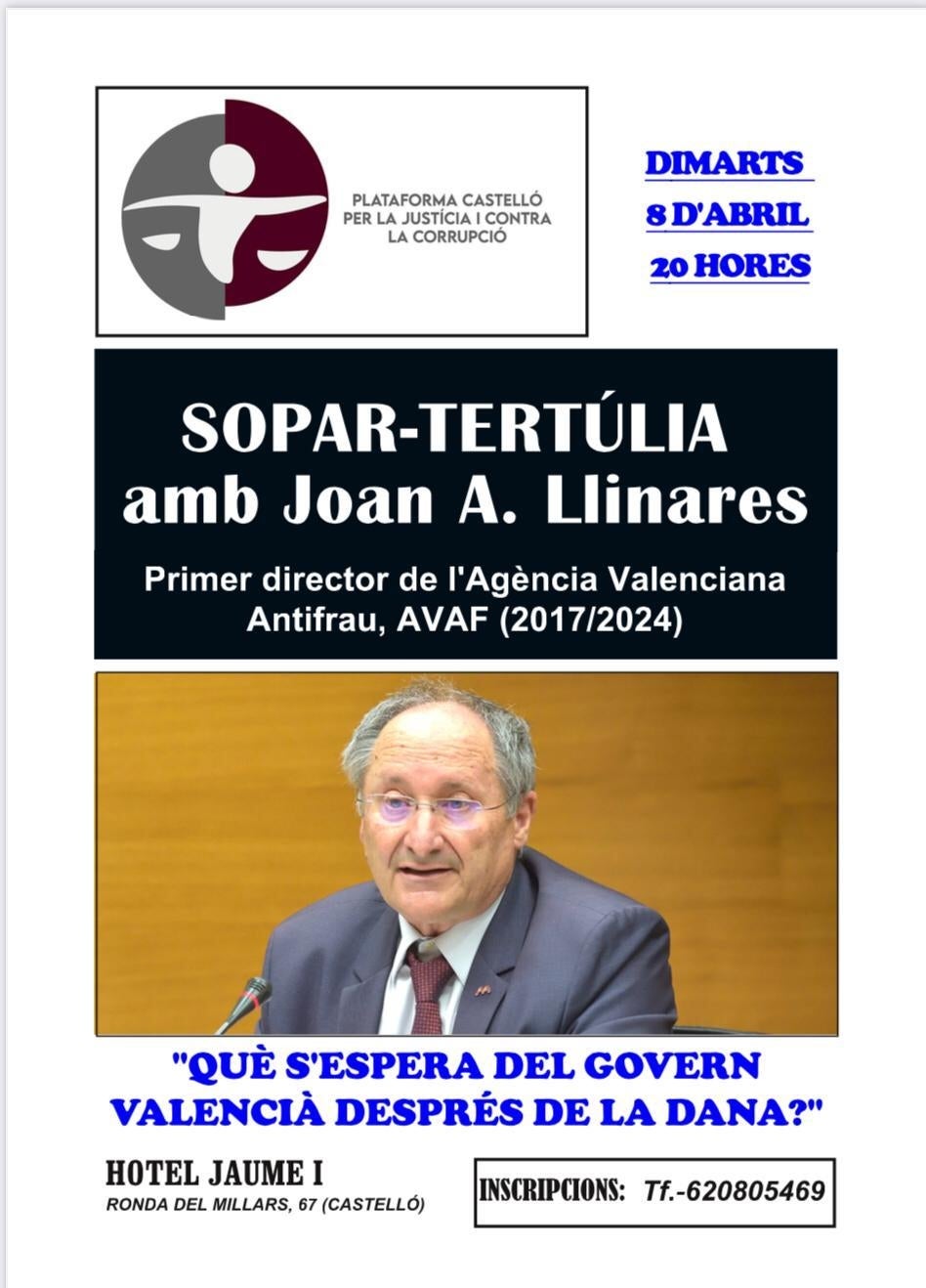 PLATAFORMA CASTELLÓ PER LA JUSTÍCIA I CONTRA LA CORRUPCIÓ

DIMARTS
8 D'ABRIL
20 HORES

SOPAR-TERTÚLIA amb Joan A. Llinares

Primer director de l'Agència Valenciana Antifrau, AVAF (2017/2024)

"QUÈ S'ESPERA DEL GOVERN VALENCIÀ DESPRÉS DE LA DANA?"

HOTEL JAUME I
RONDA DEL MILLARS, 67 (CASTELLÓ)

INSCRIPCIONS: Tf.-620805469